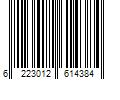 6 223012 614384